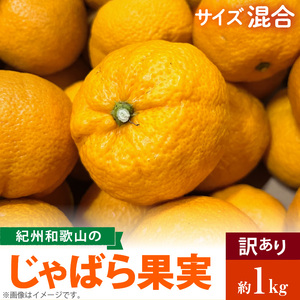 サイズ 混合

紀州和歌山の
じゃばら果実

訳あり
約1kg

※画像はイメージです。